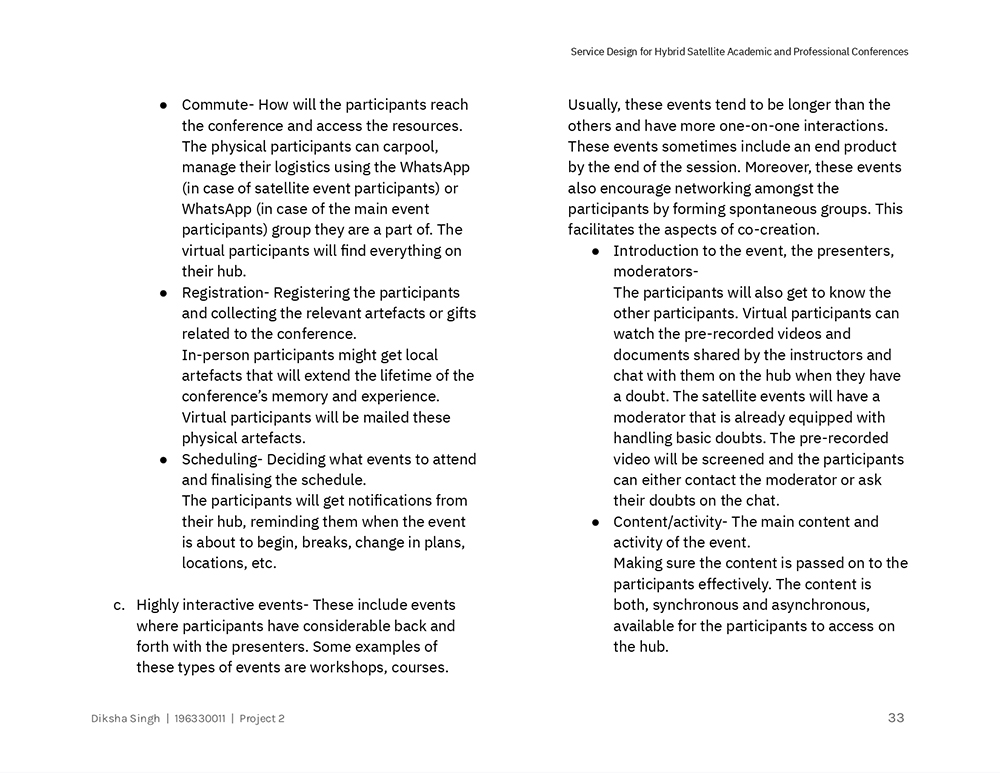 Service Design for Hybrid Satellite Academic and Professional Conferences

● Commute- How will the participants reach the conference and access the resources.
The physical participants can carpool, manage their logistics using the WhatsApp (in case of satellite event participants) or WhatsApp (in case of the main event participants) group they are a part of. The virtual participants will find everything on their hub.
● Registration- Registering the participants and collecting the relevant artefacts or gifts related to the conference.
In-person participants might get local artefacts that will extend the lifetime of the conference's memory and experience. Virtual participants will be mailed these physical artefacts.
● Scheduling- Deciding what events to attend and finalising the schedule.
The participants will get notifications from their hub, reminding them when the event is about to begin, breaks, change in plans, locations, etc.

c. Highly interactive events- These include events where participants have considerable back and forth with the presenters. Some examples of these types of events are workshops, courses.

Usually, these events tend to be longer than the others and have more one-on-one interactions. These events sometimes include an end product by the end of the session. Moreover, these events also encourage networking amongst the participants by forming spontaneous groups. This facilitates the aspects of co-creation.
● Introduction to the event, the presenters, moderators-
The participants will also get to know the other participants. Virtual participants can watch the pre-recorded videos and documents shared by the instructors and chat with them on the hub when they have a doubt. The satellite events will have a moderator that is already equipped with handling basic doubts. The pre-recorded video will be screened and the participants can either contact the moderator or ask their doubts on the chat.
● Content/activity- The main content and activity of the event.
Making sure the content is passed on to the participants effectively. The content is both, synchronous and asynchronous, available for the participants to access on the hub.

Diksha Singh | 196330011 | Project 2

33